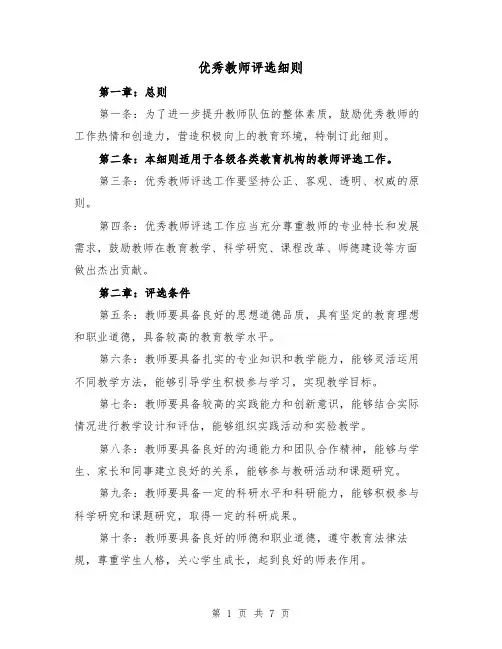 优秀教师评选细则

第一章：总则

第一条：为了进一步提升教师队伍的整体素质，鼓励优秀教师的工作热情和创造力，营造积极向上的教育环境，特制订此细则。

第二条：本细则适用于各级各类教育机构的教师评选工作。

第三条：优秀教师评选工作要坚持公正、客观、透明、权威的原则。

第四条：优秀教师评选工作应当充分尊重教师的专业特长和发展需求，鼓励教师在教育教学、科学研究、课程改革、师德建设等方面做出杰出贡献。

第二章：评选条件

第五条：教师要具备良好的思想道德品质，具有坚定的教育理想和职业道德，具备较高的教育教学水平。

第六条：教师要具备扎实的专业知识和教学能力，能够灵活运用不同教学方法，能够引导学生积极参与学习，实现教学目标。

第七条：教师要具备较高的实践能力和创新意识，能够结合实际情况进行教学设计和评估，能够组织实践活动和实验教学。

第八条：教师要具备良好的沟通能力和团队合作精神，能够与学生、家长和同事建立良好的关系，能够参与教研活动和课题研究。

第九条：教师要具备一定的科研水平和科研能力，能够积极参与科学研究和课题研究，取得一定的科研成果。

第十条：教师要具备良好的师德和职业道德，遵守教育法律法规，尊重学生人格，关心学生成长，起到良好的师表作用。

第 1 页 共 7 页